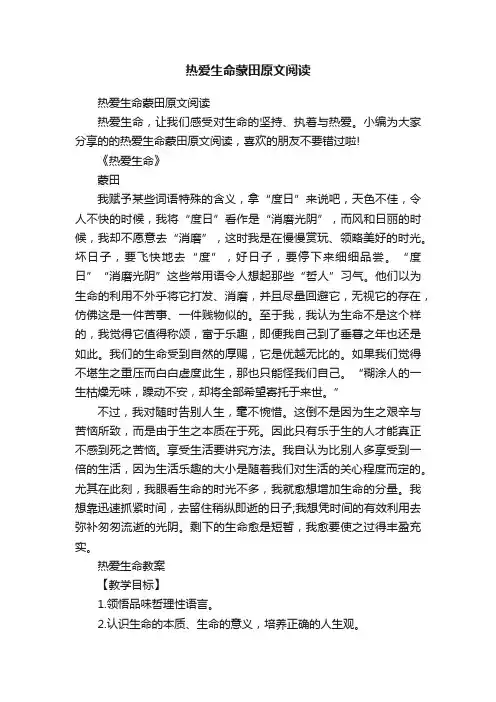 热爱生命蒙田原文阅读

热爱生命蒙田原文阅读

热爱生命，让我们感受对生命的坚持、执着与热爱。小编为大家分享的的热爱生命蒙田原文阅读，喜欢的朋友不要错过啦!

《热爱生命》

蒙田

我赋予某些词语特殊的含义，拿“度日”来说吧，天色不佳，令人不快的时候，我将“度日”看作是“消磨光阴”，而风和日丽的时候，我却不愿意去“消磨”，这时我是在慢慢赏玩、领略美好的时光。坏日子，要飞快地去“度”，好日子，要停下来细细品尝。“度日”“消磨光阴”这些常用语令人想起那些“哲人”习气。他们以为生命的利用不外乎将它打发、消磨，并且尽量回避它，无视它的存在，仿佛这是一件苦事、一件贱物似的。至于我，我认为生命不是这个样的，我觉得它值得称颂，富于乐趣，即便我自己到了垂暮之年也还是如此。我们的生命受到自然的厚赐，它是优越无比的。如果我们觉得不堪生之重压而白白虚度此生，那也只能怪我们自己。“糊涂人的一生枯燥无味，躁动不安，却将全部希望寄托于来世。”

不过，我对随时告别人生，毫不惋惜。这倒不是因为生之艰辛与苦恼所致，而是由于生之本质在于死。因此只有乐于生的人才能真正不感到死之苦恼。享受生活要讲究方法。我自认为比别人多享受到一倍的生活，因为生活乐趣的大小是随着我们对生活的关心程度而定的。尤其在此刻，我眼看生命的时光不多，我就愈想增加生命的分量。我想靠迅速抓紧时间，去留住稍纵即逝的日子;我想凭时间的有效利用去弥补匆匆流逝的光阴。剩下的生命愈是短暂，我愈要使之过得丰盈充实。

热爱生命教案

【教学目标】

1.领悟品味哲理性语言。

2.认识生命的本质、生命的意义，培养正确的人生观。